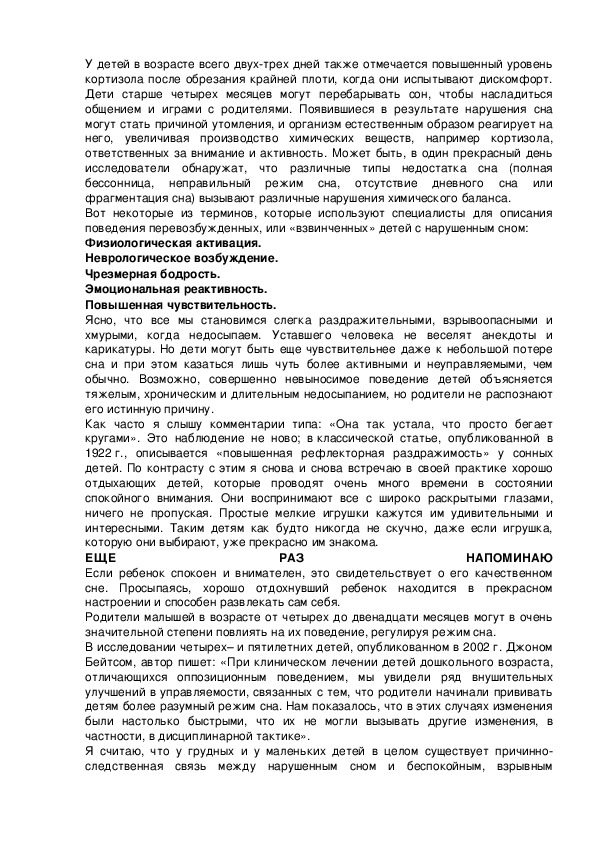 У детей в возрасте всего двух-трех дней также отмечается повышенный уровень кортизола после обрезания крайней плоти, когда они испытывают дискомфорт. Дети старше четырех месяцев могут перебарывать сон, чтобы насладиться общением и играми с родителями. Появившиеся в результате нарушения сна могут стать причиной утомления, и организм естественным образом реагирует на него, увеличивая производство химических веществ, например кортизола, ответственных за внимание и активность. Может быть, в один прекрасный день исследователи обнаружат, что различные типы недостатка сна (полная бессонница, неправильный режим сна, отсутствие дневного сна или фрагментация сна) вызывают различные нарушения химического баланса.
Вот некоторые из терминов, которые используют специалисты для описания поведения перевозбужденных, или «взвинченных» детей с нарушенным сном:
Физиологическая активация.
Неврологическое возбуждение.
Чрезмерная бодрость.
Эмоциональная реактивность.
Повышенная чувствительность.
Ясно, что все мы становимся слегка раздражительными, взрывоопасными и хмурыми, когда недосыпаем. Уставшего человека не веселят анекдоты и карикатуры. Но дети могут быть еще чувствительнее даже к небольшой потере сна и при этом казаться лишь чуть более активными и неуправляемыми, чем обычно. Возможно, совершенно невыносимое поведение детей объясняется тяжелым, хроническим и длительным недосыпанием, но родители не распознают его истинную причину.
Как часто я слышу комментарии типа: «Она так устала, что просто бегает кругами». Это наблюдение не ново; в классической статье, опубликованной в 1922 г., описывается «повышенная рефлекторная раздражимость» у сонных детей. По контрасту с этим я снова и снова встречаю в своей практике хорошо отдыхающих детей, которые проводят очень много времени в состоянии спокойного внимания. Они воспринимают все с широко раскрытыми глазами, ничего не пропуская. Простые мелкие игрушки кажутся им удивительными и интересными. Таким детям как будто никогда не скучно, даже если игрушка, которую они выбирают, уже прекрасно им знакома.
ЕЩЕ РАЗ НАПОМИНАЮ
Если ребенок спокоен и внимателен, это свидетельствует о его качественном сне. Просыпаясь, хорошо отдохнувший ребенок находится в прекрасном настроении и способен развлекать сам себя.
Родители малышей в возрасте от четырех до двенадцати месяцев могут в очень значительной степени повлиять на их поведение, регулируя режим сна.
В исследовании четырех– и пятилетних детей, опубликованном в 2002 г. Джоном Бейтсом, автор пишет: «При клиническом лечении детей дошкольного возраста, отличающихся оппозиционным поведением, мы увидели ряд внушительных улучшений в управляемости, связанных с тем, что родители начинали прививать детям более разумный режим сна. Нам показалось, что в этих случаях изменения были настолько быстрыми, что их не могли вызывать другие изменения, в частности, в дисциплинарной тактике».
Я считаю, что у грудных и у маленьких детей в целом существует причинно-следственная связь между нарушенным сном и беспокойным, взрывным